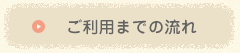 ご利用までの流れ